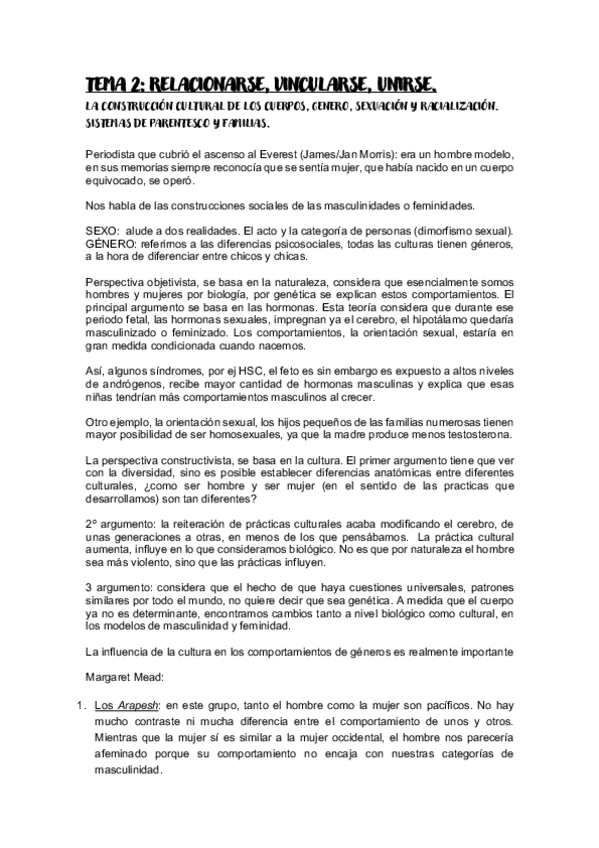 TEMA 2: RELACIONARSE, VINCULARSE, UNIRSE.

LA CONSTRUCCIÓN CULTURAL DE LOS CUERPOS, GENERO, SEXUACIÓN Y RACIALIZACIÓN. SISTEMAS DE PARENTESCO Y FAMILIAS.

Periodista que cubrió el ascenso al Everest (James/Jan Morris): era un hombre modelo, en sus memorias siempre reconocía que se sentía mujer, que había nacido en un cuerpo equivocado, se operó.

Nos habla de las construcciones sociales de las masculinidades o feminidades.

SEXO: alude a dos realidades. El acto y la categoría de personas (dimorfismo sexual). GÉNERO: referimos a las diferencias psicosociales, todas las culturas tienen géneros, a la hora de diferenciar entre chicos y chicas.

Perspectiva objetivista, se basa en la naturaleza, considera que esencialmente somos hombres y mujeres por biología, por genética se explican estos comportamientos. El principal argumento se basa en las hormonas. Esta teoría considera que durante ese periodo fetal, las hormonas sexuales, impregnan ya el cerebro, el hipotálamo quedaría masculinizado o feminizado. Los comportamientos, la orientación sexual, estaría en gran medida condicionada cuando nacemos.

Así, algunos síndromes, por ej HSC, el feto es sin embargo es expuesto a altos niveles de andrógenos, recibe mayor cantidad de hormonas masculinas y explica que esas niñas tendrían más comportamientos masculinos al crecer.

Otro ejemplo, la orientación sexual, los hijos pequeños de las familias numerosas tienen mayor posibilidad de ser homosexuales, ya que la madre produce menos testosterona.

La perspectiva constructivista, se basa en la cultura. El primer argumento tiene que ver con la diversidad, sino es posible establecer diferencias anatómicas entre diferentes culturales, ¿como ser hombre y ser mujer (en el sentido de las practicas que desarrollamos) son tan diferentes?

2º argumento: la reiteración de prácticas culturales acaba modificando el cerebro, de unas generaciones a otras, en menos de los que pensábamos. La práctica cultural aumenta, influye en lo que consideramos biológico. No es que por naturaleza el hombre sea más violento, sino que las prácticas influyen.

3 argumento: considera que el hecho de que haya cuestiones universales, patrones similares por todo el mundo, no quiere decir que sea genética. A medida que el cuerpo ya no es determinante, encontramos cambios tanto a nivel biológico como cultural, en los modelos de masculinidad y feminidad.

La influencia de la cultura en los comportamientos de géneros es realmente importante

Margaret Mead:

1. Los Arapesh: en este grupo, tanto el hombre como la mujer son pacíficos. No hay mucho contraste ni mucha diferencia entre el comportamiento de unos y otros. Mientras que la mujer sí es similar a la mujer occidental, el hombre nos parecería afeminado porque su comportamiento no encaja con nuestras categorías de masculinidad.